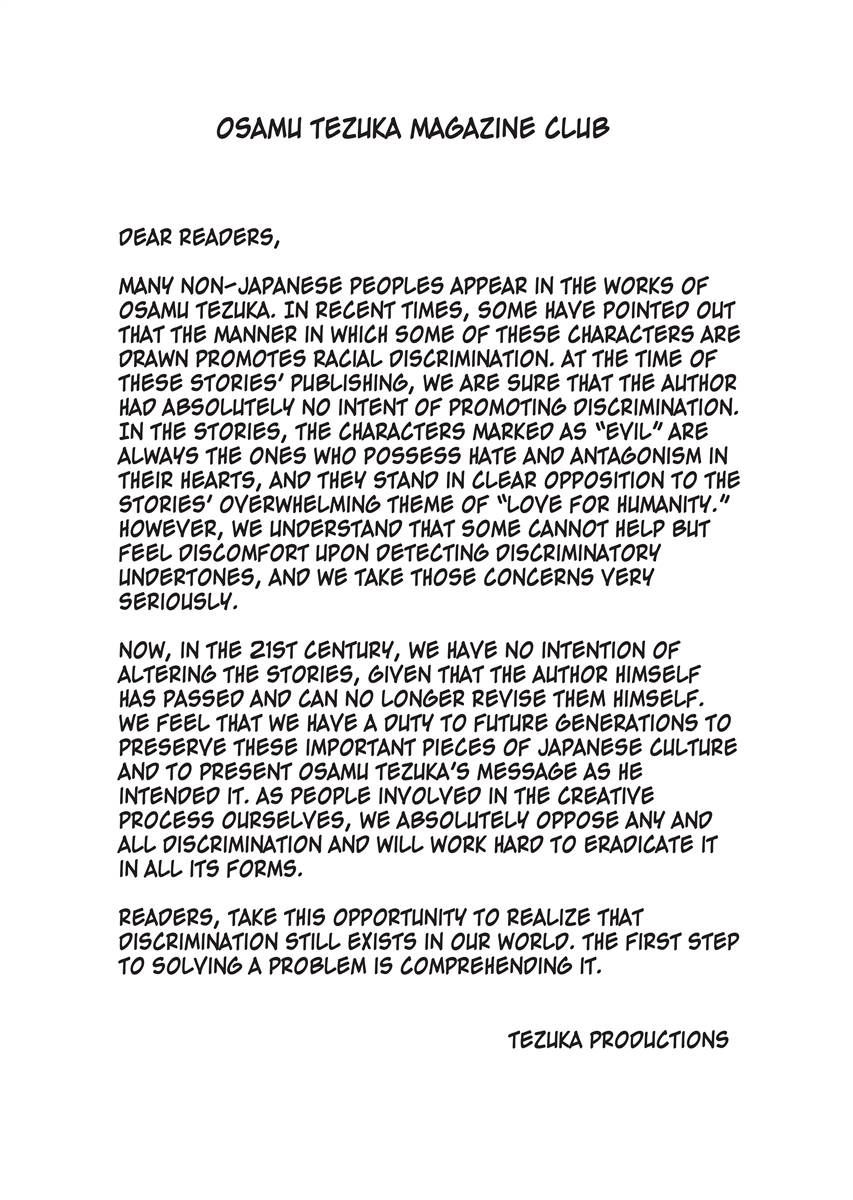 OSAMU TEZUKA MAGAZINE CLUB

DEAR READERS,

MANY NON-JAPANESE PEOPLES APPEAR IN THE WORKS OF OSAMU TEZUKA. IN RECENT TIMES, SOME HAVE POINTED OUT THAT THE MANNER IN WHICH SOME OF THESE CHARACTERS ARE DRAWN PROMOTES RACIAL DISCRIMINATION. AT THE TIME OF THESE STORIES' PUBLISHING, WE ARE SURE THAT THE AUTHOR HAD ABSOLUTELY NO INTENT OF PROMOTING DISCRIMINATION. IN THE STORIES, THE CHARACTERS MARKED AS "EVIL" ARE ALWAYS THE ONES WHO POSSESS HATE AND ANTAGONISM IN THEIR HEARTS, AND THEY STAND IN CLEAR OPPOSITION TO THE STORIES' OVERWHELMING THEME OF "LOVE FOR HUMANITY." HOWEVER, WE UNDERSTAND THAT SOME CANNOT HELP BUT FEEL DISCOMFORT UPON DETECTING DISCRIMINATORY UNDERTONES, AND WE TAKE THOSE CONCERNS VERY SERIOUSLY.

NOW, IN THE 21ST CENTURY, WE HAVE NO INTENTION OF ALTERING THE STORIES, GIVEN THAT THE AUTHOR HIMSELF HAS PASSED AND CAN NO LONGER REVISE THEM HIMSELF. WE FEEL THAT WE HAVE A DUTY TO FUTURE GENERATIONS TO PRESERVE THESE IMPORTANT PIECES OF JAPANESE CULTURE AND TO PRESENT OSAMU TEZUKA'S MESSAGE AS HE INTENDED IT. AS PEOPLE INVOLVED IN THE CREATIVE PROCESS OURSELVES, WE ABSOLUTELY OPPOSE ANY AND ALL DISCRIMINATION AND WILL WORK HARD TO ERADICATE IT IN ALL ITS FORMS.

READERS, TAKE THIS OPPORTUNITY TO REALIZE THAT DISCRIMINATION STILL EXISTS IN OUR WORLD. THE FIRST STEP TO SOLVING A PROBLEM IS COMPREHENDING IT.

TEZUKA PRODUCTIONS